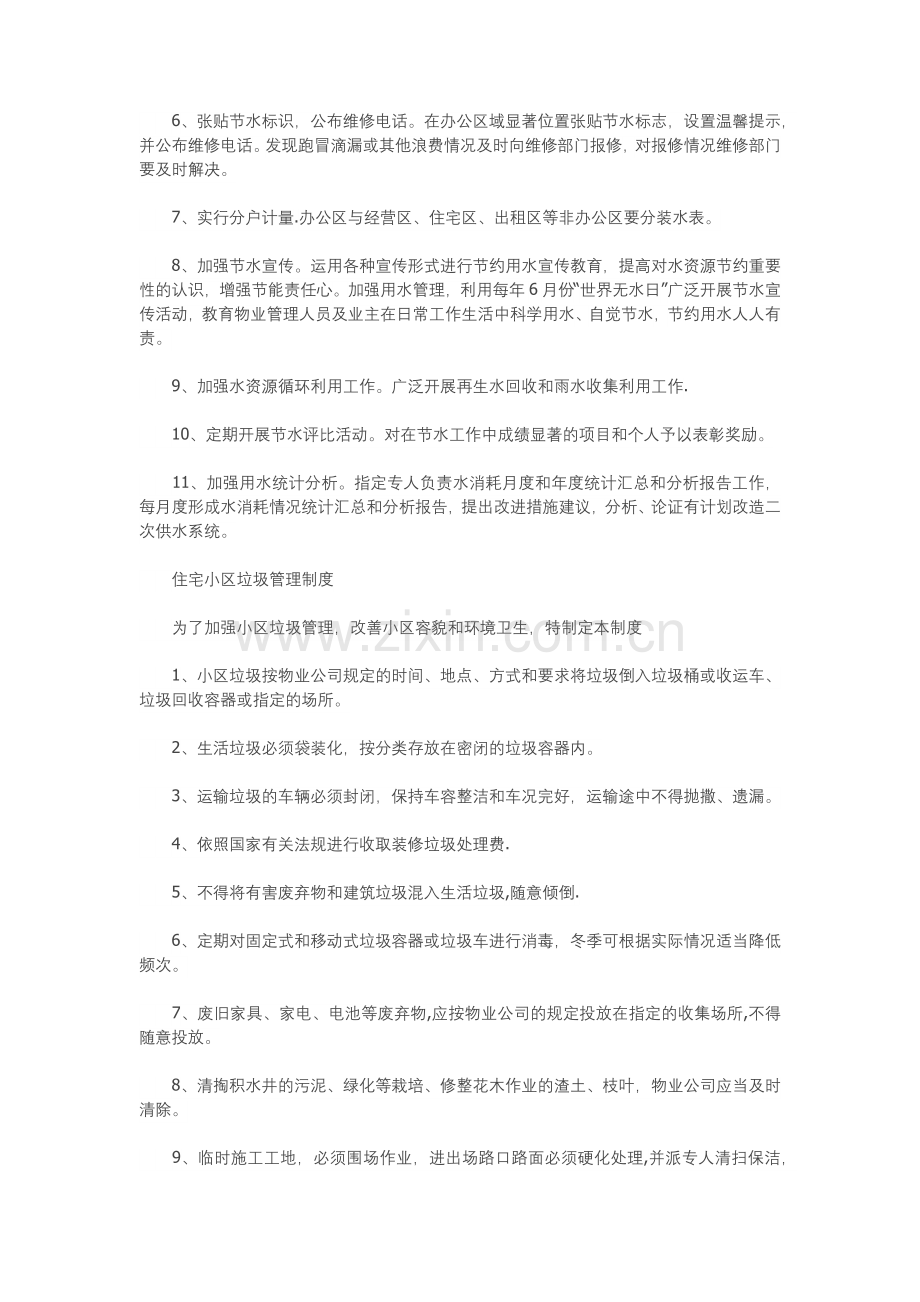 6、张贴节水标识，公布维修电话。在办公区域显著位置张贴节水标志，设置温馨提示，并公布维修电话。发现跑冒滴漏或其他浪费情况及时向维修部门报修，对报修情况维修部门要及时解决。

7、实行分户计量.办公区与经营区、住宅区、出租区等非办公区要分装水表。

8、加强节水宣传。运用各种宣传形式进行节约用水宣传教育，提高对水资源节约重要性的认识，增强节能责任心。加强用水管理，利用每年6月份“世界无水日”广泛开展节水宣传活动，教育物业管理人员及业主在日常工作生活中科学用水、自觉节水，节约用水人人有责。

9、加强水资源循环利用工作。广泛开展再生水回收和雨水收集利用工作.

10、定期开展节水评比活动。对在节水工作中成绩显著的项目和个人予以表彰奖励。

11、加强用水统计分析。指定专人负责水消耗月度和年度统计汇总和分析报告工作，每月度形成水消耗情况统计汇总和分析报告，提出改进措施建议，分析、论证有计划改造二次供水系统。

住宅小区垃圾管理制度

为了加强小区垃圾管理，改善小区容貌和环境卫生，特制定本制度

1、小区垃圾按物业公司规定的时间、地点、方式和要求将垃圾倒入垃圾桶或收运车、垃圾回收容器或指定的场所。

2、生活垃圾必须袋装化，按分类存放在密闭的垃圾容器内。

3、运输垃圾的车辆必须封闭，保持车容整洁和车况完好，运输途中不得抛撒、遗漏。

4、依照国家有关法规进行收取装修垃圾处理费.

5、不得将有害废弃物和建筑垃圾混入生活垃圾,随意倾倒.

6、定期对固定式和移动式垃圾容器或垃圾车进行消毒，冬季可根据实际情况适当降低频次。

7、废旧家具、家电、电池等废弃物,应按物业公司的规定投放在指定的收集场所,不得随意投放。

8、清掏积水井的污泥、绿化等栽培、修整花木作业的渣土、枝叶，物业公司应当及时清除。

9、临时施工工地，必须围场作业，进出场路口路面必须硬化处理,并派专人清扫保洁,

www.zixin.com.cn